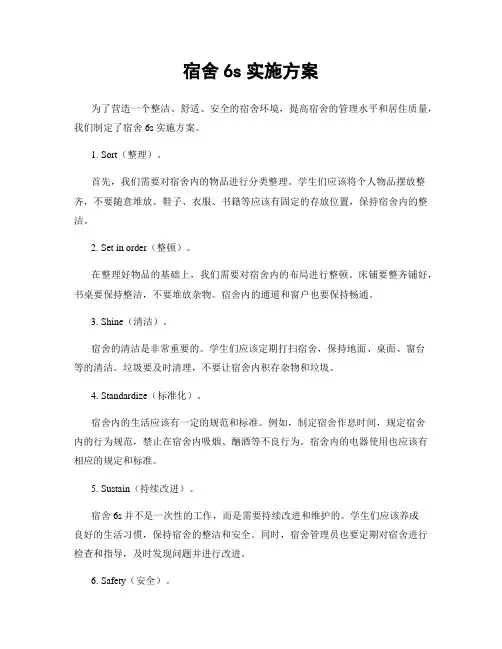 宿舍 6s 实施方案

为了营造一个整洁、舒适、安全的宿舍环境，提高宿舍的管理水平和居住质量，我们制定了宿舍 6s 实施方案。

1. Sort（整理）。

首先，我们需要对宿舍内的物品进行分类整理。学生们应该将个人物品摆放整齐，不要随意堆放。鞋子、衣服、书籍等应该有固定的存放位置，保持宿舍内的整洁。

2. Set in order（整顿）。

在整理好物品的基础上，我们需要对宿舍内的布局进行整顿。床铺要整齐铺好，书桌要保持整洁，不要堆放杂物。宿舍内的通道和窗户也要保持畅通。

3. Shine（清洁）。

宿舍的清洁是非常重要的。学生们应该定期打扫宿舍，保持地面、桌面、窗台等的清洁。垃圾要及时清理，不要让宿舍内积存杂物和垃圾。

4. Standardize（标准化）。

宿舍内的生活应该有一定的规范和标准。例如，制定宿舍作息时间，规定宿舍内的行为规范，禁止在宿舍内吸烟、酗酒等不良行为。宿舍内的电器使用也应该有相应的规定和标准。

5. Sustain（持续改进）。

宿舍 6s 并不是一次性的工作，而是需要持续改进和维护的。学生们应该养成良好的生活习惯，保持宿舍的整洁和安全。同时，宿舍管理员也要定期对宿舍进行检查和指导，及时发现问题并进行改进。

6. Safety（安全）。